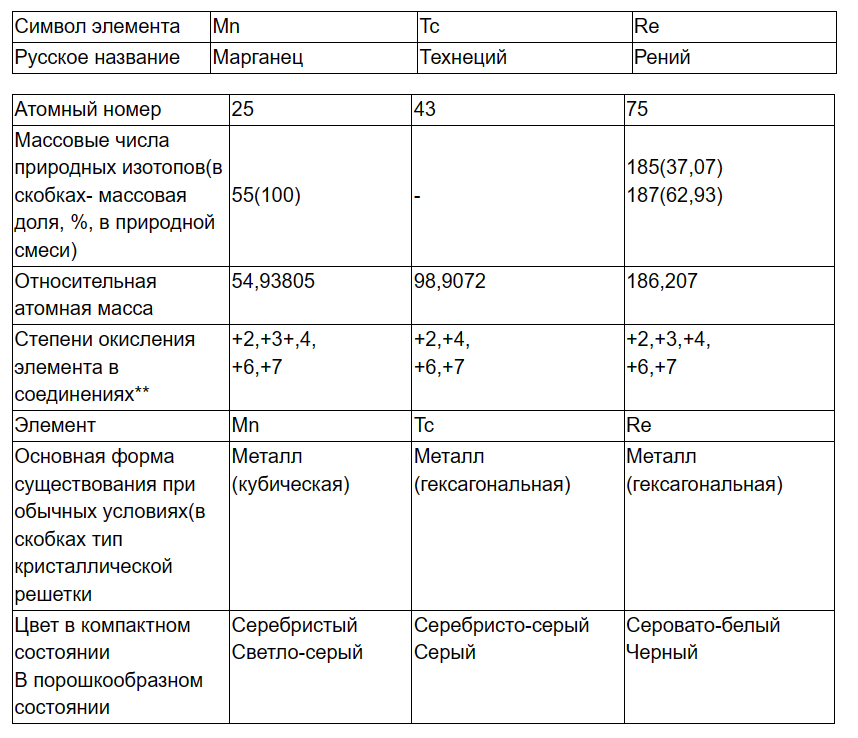 | Символ элемента | Mn | Tc | Re |
|---|---|---|---|
| Русское название | Марганец | Технеций | Рений |

| Атомный номер | 25 | 43 | 75 |
|---|---|---|---|
| Массовые числа природных изотопов(в скобках- массовая доля, %, в природной смеси) | 55(100) | - | 185(37,07) 187(62,93) |
| Относительная атомная масса | 54,93805 | 98,9072 | 186,207 |
| Степени окисления элемента в соединениях** | +2,+3+,4, +6,+7 | +2,+4, +6,+7 | +2,+3,+4, +6,+7 |
| Элемент | Mn | Tc | Re |
| Основная форма существования при обычных условиях(в скобках тип кристаллической решетки | Металл (кубическая) | Металл (гексагональная) | Металл (гексагональная) |
| Цвет в компактном состоянии В порошкообразном состоянии | Серебристый Светло-серый | Серебристо-серый Серый | Серовато-белый Черный |